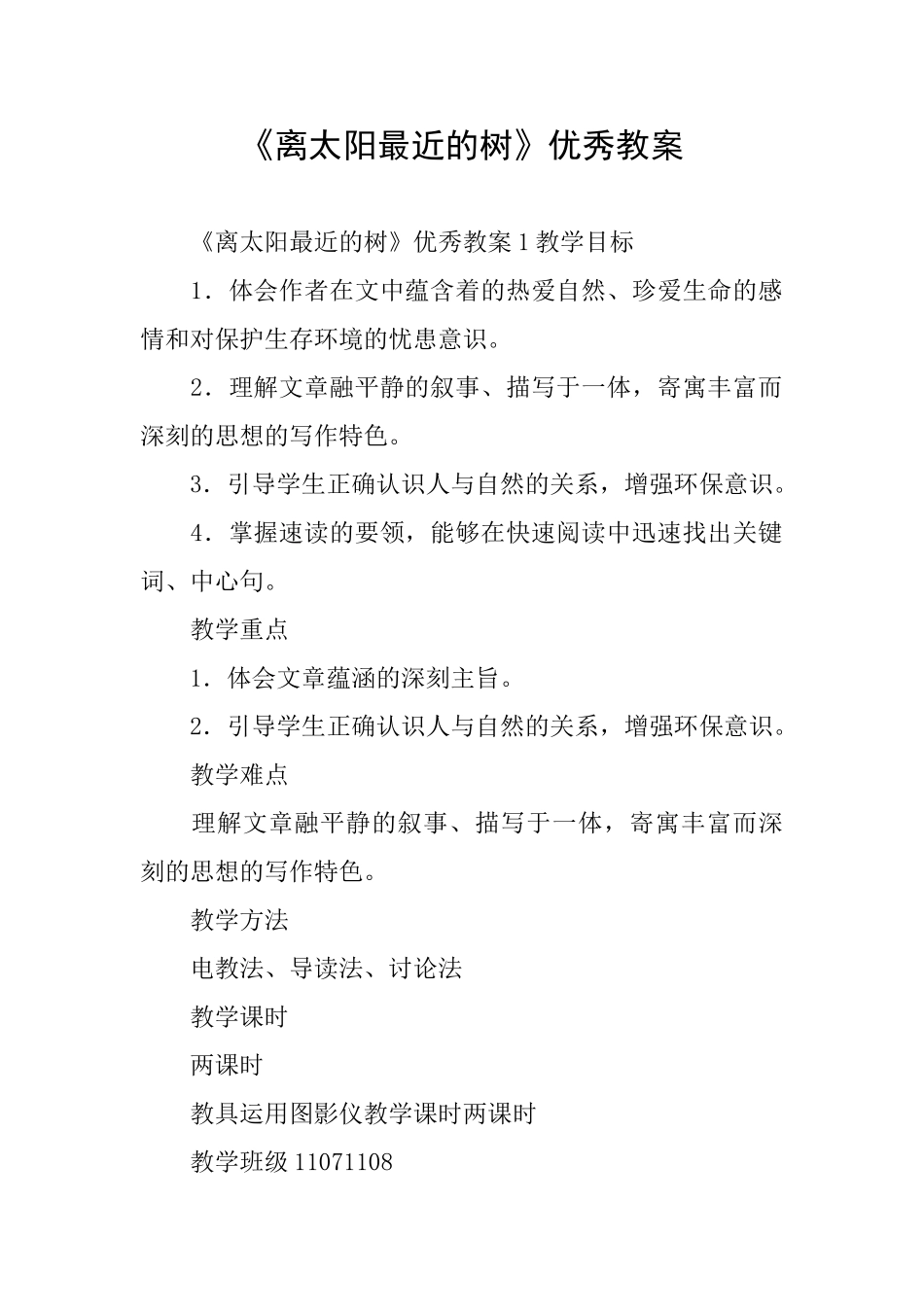 《离太阳最近的树》优秀教案

《离太阳最近的树》优秀教案 1 教学目标

1．体会作者在文中蕴含着的热爱自然、珍爱生命的感情和对保护生存环境的忧患意识。

2．理解文章融平静的叙事、描写于一体，寄寓丰富而深刻的思想的写作特色。

3．引导学生正确认识人与自然的关系，增强环保意识。

4．掌握速读的要领，能够在快速阅读中迅速找出关键词、中心句。

教学重点

1．体会文章蕴涵的深刻主旨。

2．引导学生正确认识人与自然的关系，增强环保意识。

教学难点

理解文章融平静的叙事、描写于一体，寄寓丰富而深刻的思想的写作特色。

教学方法

电教法、导读法、讨论法

教学课时

两课时

教具运用图影仪教学课时两课时

教学班级 11071108